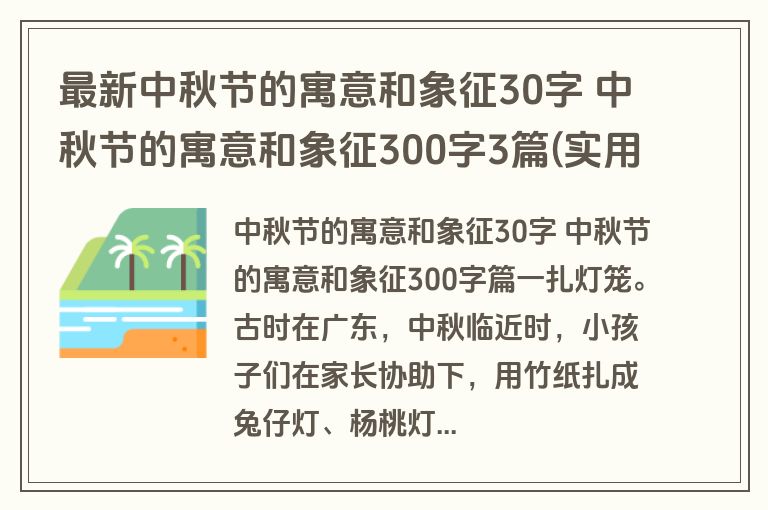 最新中秋节的寓意和象征30字 中秋节的寓意和象征300字3篇(实用

中秋节的寓意和象征30字 中秋节的寓意和象征300字篇一扎灯笼。古时在广东，中秋临近时，小孩子们在家长协助下，用竹纸扎成兔仔灯、杨桃灯...